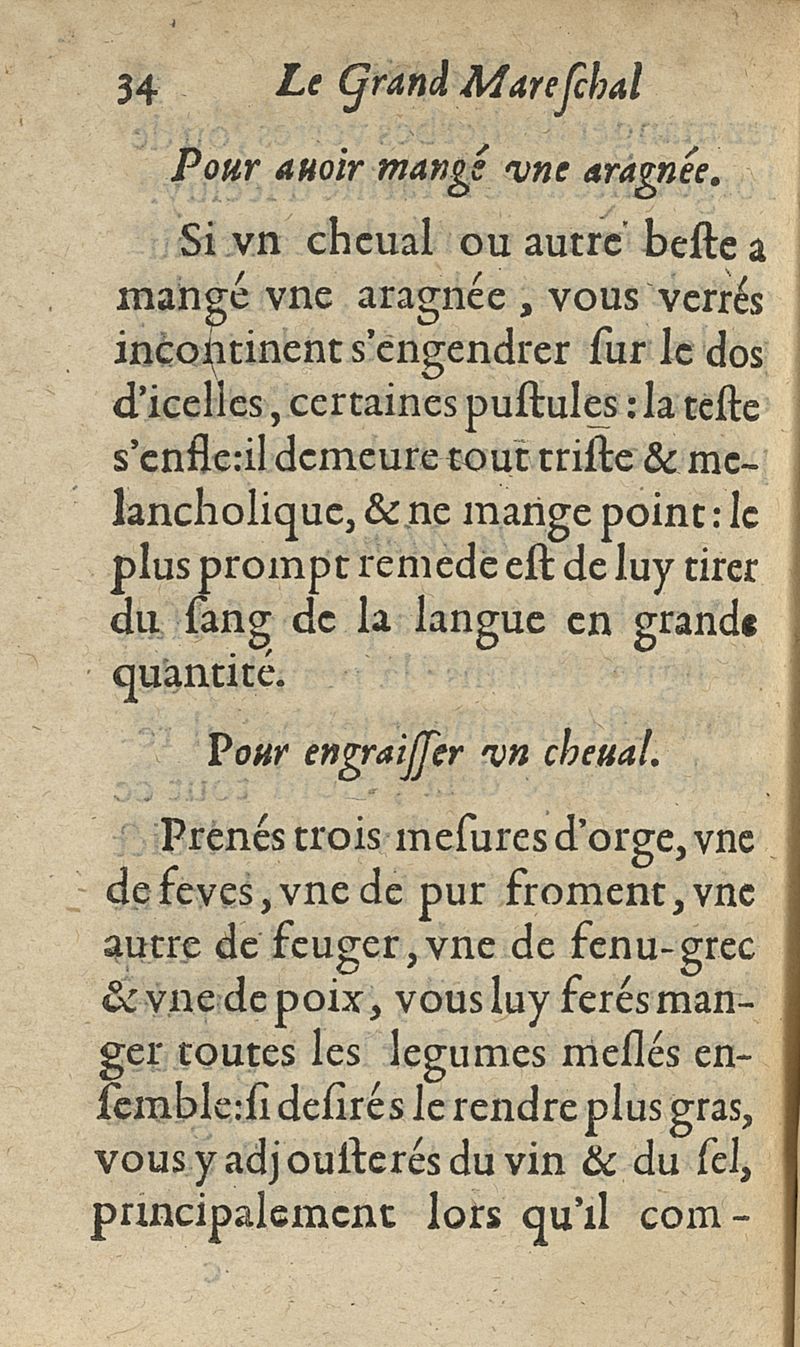 34 Le Grand Mareſchal

Pour auoir mangé vne aragnée.

Si vn cheual ou autre beſte a mangé vne aragnée, vous verrés incontinent s'engendrer ſur le dos d'icelles, certaines puſtules: la teſte s'enfle: il demeure tout triſte & melancholique, & ne mange point: le plus prompt remede eſt de luy tirer du ſang de la langue en grande quantité.

Pour engraiſſer vn cheual.

Prenés trois meſures d'orge, vne de feves, vne de pur froment, vne autre de feuger, vne de fenu-grec & vne de poix, vous luy ferés manger toutes les legumes meſlés enſemble: ſi deſirés le rendre plus gras, vous y adjouſterés du vin & du ſel, principalement lors qu'il com-